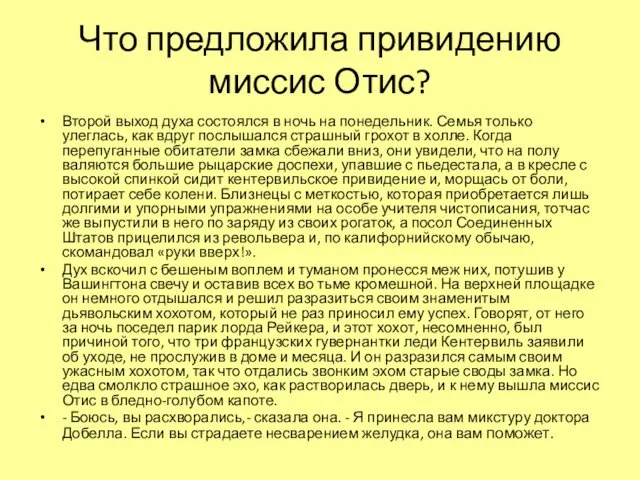 Что предложила привидению миссис Отис?

• Второй выход духа состоялся в ночь на понедельник. Семья только улеглась, как вдруг послышался страшный грохот в холле. Когда перепуганные обитатели замка сбежали вниз, они увидели, что на полу валяются большие рыцарские доспехи, упавшие с пьедестала, а в кресле с высокой спинкой сидит кентервильское привидение и, морщась от боли, потирает себе колени. Близнецы с меткостью, которая приобретается лишь долгими и упорными упражнениями на особе учителя чистописания, тотчас же выпустили в него по заряду из своих рогаток, а посол Соединенных Штатов прицелился из револьвера и, по калифорнийскому обычаю, скомандовал «руки вверх!».

• Дух вскочил с бешеным воплем и туманом пронесся меж них, потушив у Вашингтона свечу и оставив всех во тьме кромешной. На верхней площадке он немного отдышался и решил разразиться своим знаменитым дьявольским хохотом, который не раз приносил ему успех. Говорят, от него за ночь поседел парик лорда Рейкера, и этот хохот, несомненно, был причиной того, что три французских гувернантки леди Кентервиль заявили об уходе, не прослужив в доме и месяца. И он разразился самым своим ужасным хохотом, так что отдались звонким эхом старые своды замка. Но едва смолкло страшное эхо, как растворилась дверь, и к нему вышла миссис Отис в бледно-голубом капоте.

• - Боюсь, вы расхворались,- сказала она. - Я принесла вам микстуру доктора Добелла. Если вы страдаете несварением желудка, она вам поможет.